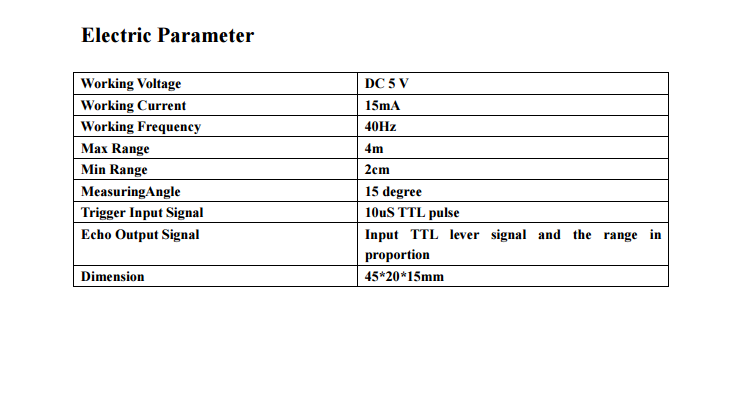 Electric Parameter

| Working Voltage | DC 5 V |
|---|---|
| Working Current | 15mA |
| Working Frequency | 40Hz |
| Max Range | 4m |
| Min Range | 2cm |
| MeasuringAngle | 15 degree |
| Trigger Input Signal | 10uS TTL pulse |
| Echo Output Signal | Input TTL lever signal and the range in proportion |
| Dimension | 45*20*15mm |